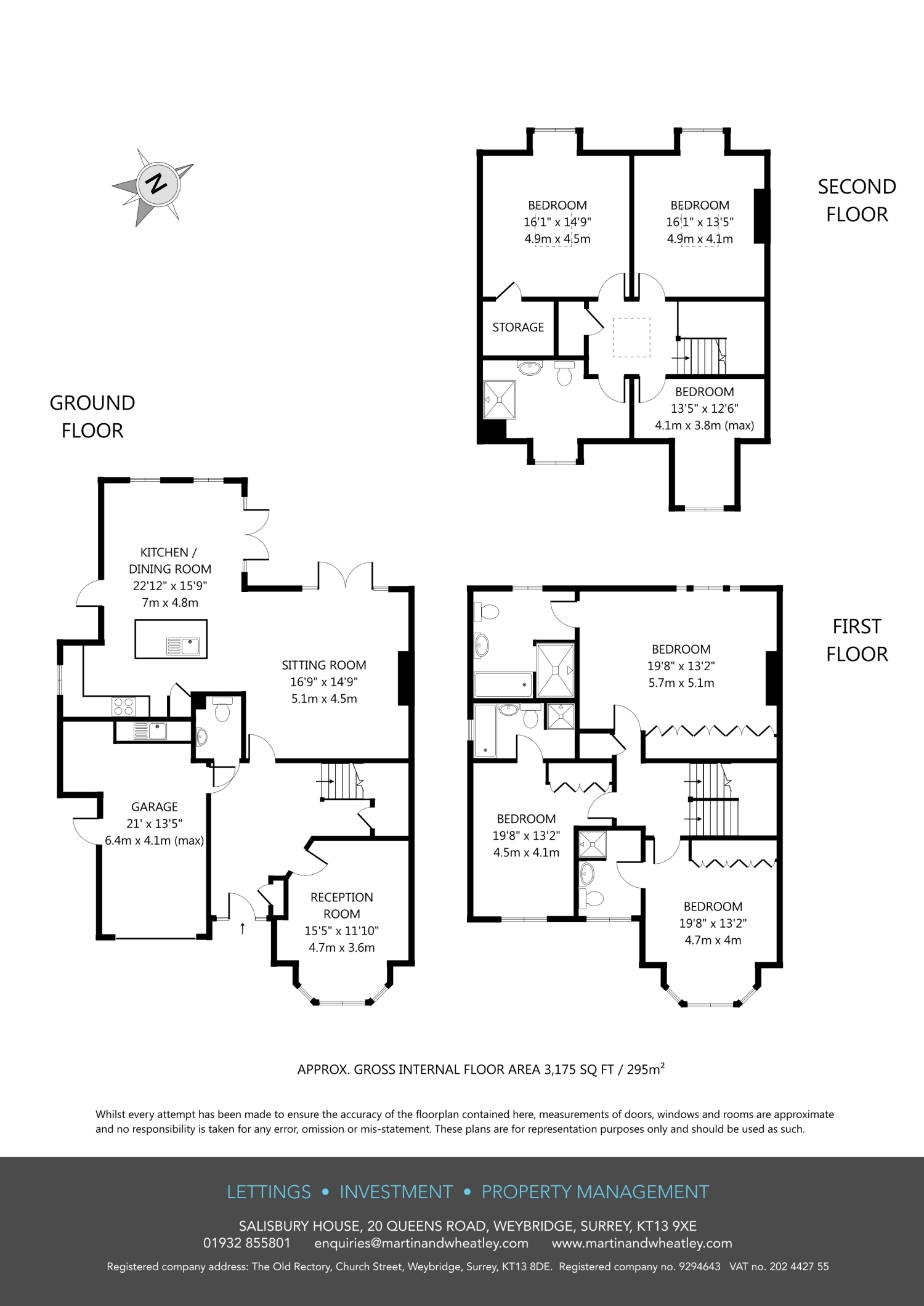 N

SECOND FLOOR

BEDROOM
16'1" x 14'9"
4.9m x 4.5m

BEDROOM
16'1" x 13'5"
4.9m x 4.1m

STORAGE

BEDROOM
13'5" x 12'6"
4.1m x 3.8m (max)

GROUND FLOOR

KITCHEN / DINING ROOM
22'12" x 15'9"
7m x 4.8m

SITTING ROOM
16'9" x 14'9"
5.1m x 4.5m

GARAGE
21' x 13'5"
6.4m x 4.1m (max)

RECEPTION ROOM
15'5" x 11'10"
4.7m x 3.6m

FIRST FLOOR

BEDROOM
19'8" x 13'2"
5.7m x 5.1m

BEDROOM
19'8" x 13'2"
4.5m x 4.1m

BEDROOM
19'8" x 13'2"
4.7m x 4m

APPROX. GROSS INTERNAL FLOOR AREA 3,175 SQ FT / 295m$^2$

Whilst every attempt has been made to ensure the accuracy of the floorplan contained here, measurements of doors, windows and rooms are approximate and no responsibility is taken for any error, omission or mis-statement. These plans are for representation purposes only and should be used as such.

LETTINGS • INVESTMENT • PROPERTY MANAGEMENT

SALISBURY HOUSE, 20 QUEENS ROAD, WEYBRIDGE, SURREY, KT13 9XE
01932 855801 enquiries@martinandwheatley.com www.martinandwheatley.com

Registered company address: The Old Rectory, Church Street, Weybridge, Surrey, KT13 8DE. Registered company no. 9294643 VAT no. 202 4427 55